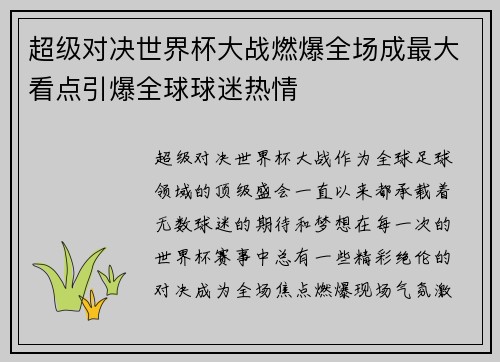 超级对决世界杯大战燃爆全场成最大看点引爆全球球迷热情

超级对决世界杯大战作为全球足球领域的顶级盛会一直以来都承载着无数球迷的期待和梦想在每一次的世界杯赛事中总有一些精彩绝伦的对决成为全场焦点燃爆现场气氛激